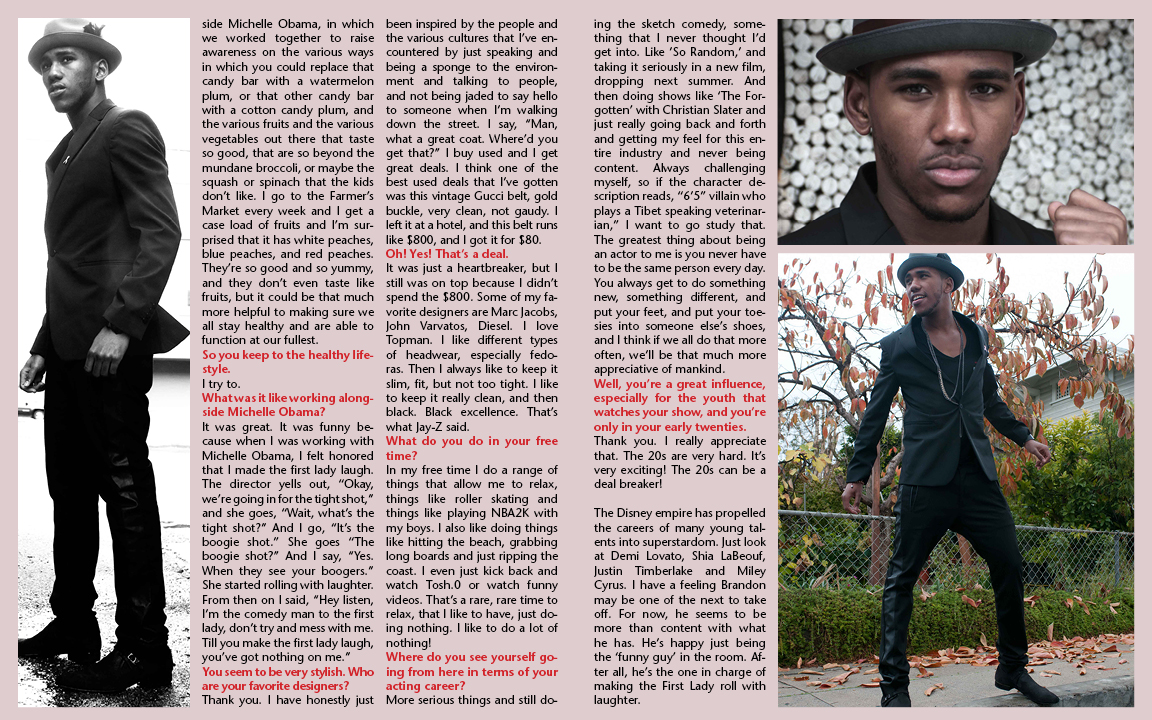 side Michelle Obama, in which we worked together to raise awareness on the various ways in which you could replace that candy bar with a watermelon plum, or that other candy bar with a cotton candy plum, and the various fruits and the various vegetables out there that taste so good, that are so beyond the mundane broccoli, or maybe the squash or spinach that the kids don't like. I go to the Farmer's Market every week and I get a case load of fruits and I'm surprised that it has white peaches, blue peaches, and red peaches. They're so good and so yummy, and they don't even taste like fruits, but it could be that much more helpful to making sure we all stay healthy and are able to function at our fullest.

So you keep to the healthy lifestyle.

I try to.

What was it like working alongside Michelle Obama?

It was great. It was funny because when I was working with Michelle Obama, I felt honored that I made the first lady laugh. The director yells out, "Okay, we're going in for the tight shot," and she goes, "Wait, what's the tight shot?" And I go, "It's the boogie shot." She goes "The boogie shot?" And I say, "Yes. When they see your boogers." She started rolling with laughter. From then on I said, "Hey listen, I'm the comedy man to the first lady, don't try and mess with me. Till you make the first lady laugh, you've got nothing on me."

You seem to be very stylish. Who are your favorite designers?

Thank you. I have honestly just been inspired by the people and the various cultures that I've encountered by just speaking and being a sponge to the environment and talking to people, and not being jaded to say hello to someone when I'm walking down the street. I say, "Man, what a great coat. Where'd you get that?" I buy used and I get great deals. I think one of the best used deals that I've gotten was this vintage Gucci belt, gold buckle, very clean, not gaudy. I left it at a hotel, and this belt runs like $800, and I got it for $80.

Oh! Yes! That's a deal.

It was just a heartbreaker, but I still was on top because I didn't spend the $800. Some of my favorite designers are Marc Jacobs, John Varvatos, Diesel. I love Topman. I like different types of headwear, especially fedoras. Then I always like to keep it slim, fit, but not too tight. I like to keep it really clean, and then black. Black excellence. That's what Jay-Z said.

What do you do in your free time?

In my free time I do a range of things that allow me to relax, things like roller skating and things like playing NBA2K with my boys. I also like doing things like hitting the beach, grabbing long boards and just ripping the coast. I even just kick back and watch Tosh.0 or watch funny videos. That's a rare, rare time to relax, that I like to have, just doing nothing. I like to do a lot of nothing!

Where do you see yourself going from here in terms of your acting career?

More serious things and still doing the sketch comedy, something that I never thought I'd get into. Like 'So Random,' and taking it seriously in a new film, dropping next summer. And then doing shows like 'The Forgotten' with Christian Slater and just really going back and forth and getting my feel for this entire industry and never being content. Always challenging myself, so if the character description reads, "6'5" villain who plays a Tibet speaking veterinarian," I want to go study that. The greatest thing about being an actor to me is you never have to be the same person every day. You always get to do something new, something different, and put your feet, and put your toesies into someone else's shoes, and I think if we all do that more often, we'll be that much more appreciative of mankind.

Well, you're a great influence, especially for the youth that watches your show, and you're only in your early twenties.

Thank you. I really appreciate that. The 20s are very hard. It's very exciting! The 20s can be a deal breaker!

The Disney empire has propelled the careers of many young talents into superstardom. Just look at Demi Lovato, Shia LaBeouf, Justin Timberlake and Miley Cyrus. I have a feeling Brandon may be one of the next to take off. For now, he seems to be more than content with what he has. He's happy just being the 'funny guy' in the room. After all, he's the one in charge of making the First Lady roll with laughter.